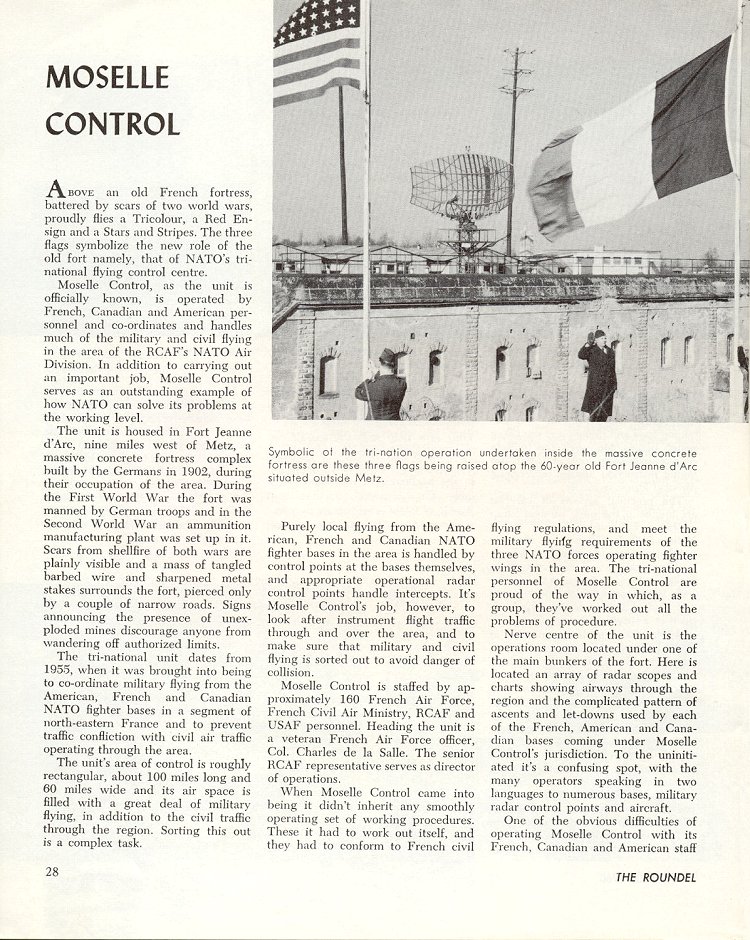 MOSELLE CONTROL

ABOVE an old French fortress, battered by scars of two world wars, proudly flies a Tricolour, a Red Ensign and a Stars and Stripes. The three flags symbolize the new role of the old fort namely, that of NATO's tri-national flying control centre.

Moselle Control, as the unit is officially known, is operated by French, Canadian and American personnel and co-ordinates and handles much of the military and civil flying in the area of the RCAF's NATO Air Division. In addition to carrying out an important job, Moselle Control serves as an outstanding example of how NATO can solve its problems at the working level.

The unit is housed in Fort Jeanne d'Arc, nine miles west of Metz, a massive concrete fortress complex built by the Germans in 1902, during their occupation of the area. During the First World War the fort was manned by German troops and in the Second World War an ammunition manufacturing plant was set up in it. Scars from shellfire of both wars are plainly visible and a mass of tangled barbed wire and sharpened metal stakes surrounds the fort, pierced only by a couple of narrow roads. Signs announcing the presence of unexploded mines discourage anyone from wandering off authorized limits.

The tri-national unit dates from 1955, when it was brought into being to co-ordinate military flying from the American, French and Canadian NATO fighter bases in a segment of north-eastern France and to prevent traffic confliction with civil air traffic operating through the area.

The unit's area of control is roughly rectangular, about 100 miles long and 60 miles wide and its air space is filled with a great deal of military flying, in addition to the civil traffic through the region. Sorting this out is a complex task.

Symbolic of the tri-nation operation undertaken inside the massive concrete fortress are these three flags being raised atop the 60-year old Fort Jeanne d'Arc situated outside Metz.

Purely local flying from the American, French and Canadian NATO fighter bases in the area is handled by control points at the bases themselves, and appropriate operational radar control points handle intercepts. It's Moselle Control's job, however, to look after instrument flight traffic through and over the area, and to make sure that military and civil flying is sorted out to avoid danger of collision.

Moselle Control is staffed by approximately 160 French Air Force, French Civil Air Ministry, RCAF and USAF personnel. Heading the unit is a veteran French Air Force officer, Col. Charles de la Salle. The senior RCAF representative serves as director of operations.

When Moselle Control came into being it didn't inherit any smoothly operating set of working procedures. These it had to work out itself, and they had to conform to French civil flying regulations, and meet the military flying requirements of the three NATO forces operating fighter wings in the area. The tri-national personnel of Moselle Control are proud of the way in which, as a group, they've worked out all the problems of procedure.

Nerve centre of the unit is the operations room located under one of the main bunkers of the fort. Here is located an array of radar scopes and charts showing airways through the region and the complicated pattern of ascents and let-downs used by each of the French, American and Canadian bases coming under Moselle Control's jurisdiction. To the uninitiated it's a confusing spot, with the many operators speaking in two languages to numerous bases, military radar control points and aircraft.

One of the obvious difficulties of operating Moselle Control with its French, Canadian and American staff

28

THE ROUNDEL